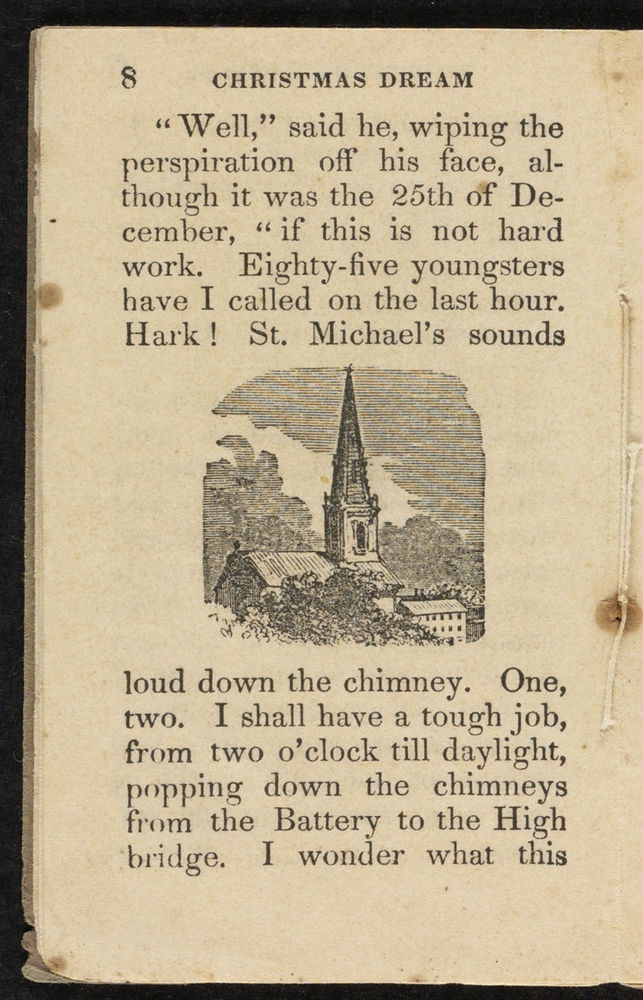 8 CHRISTMAS DREAM

"Well," said he, wiping the perspiration off his face, although it was the 25th of December, "if this is not hard work. Eighty-five youngsters have I called on the last hour. Hark! St. Michael's sounds

loud down the chimney. One, two. I shall have a tough job, from two o'clock till daylight, popping down the chimneys from the Battery to the High bridge. I wonder what this